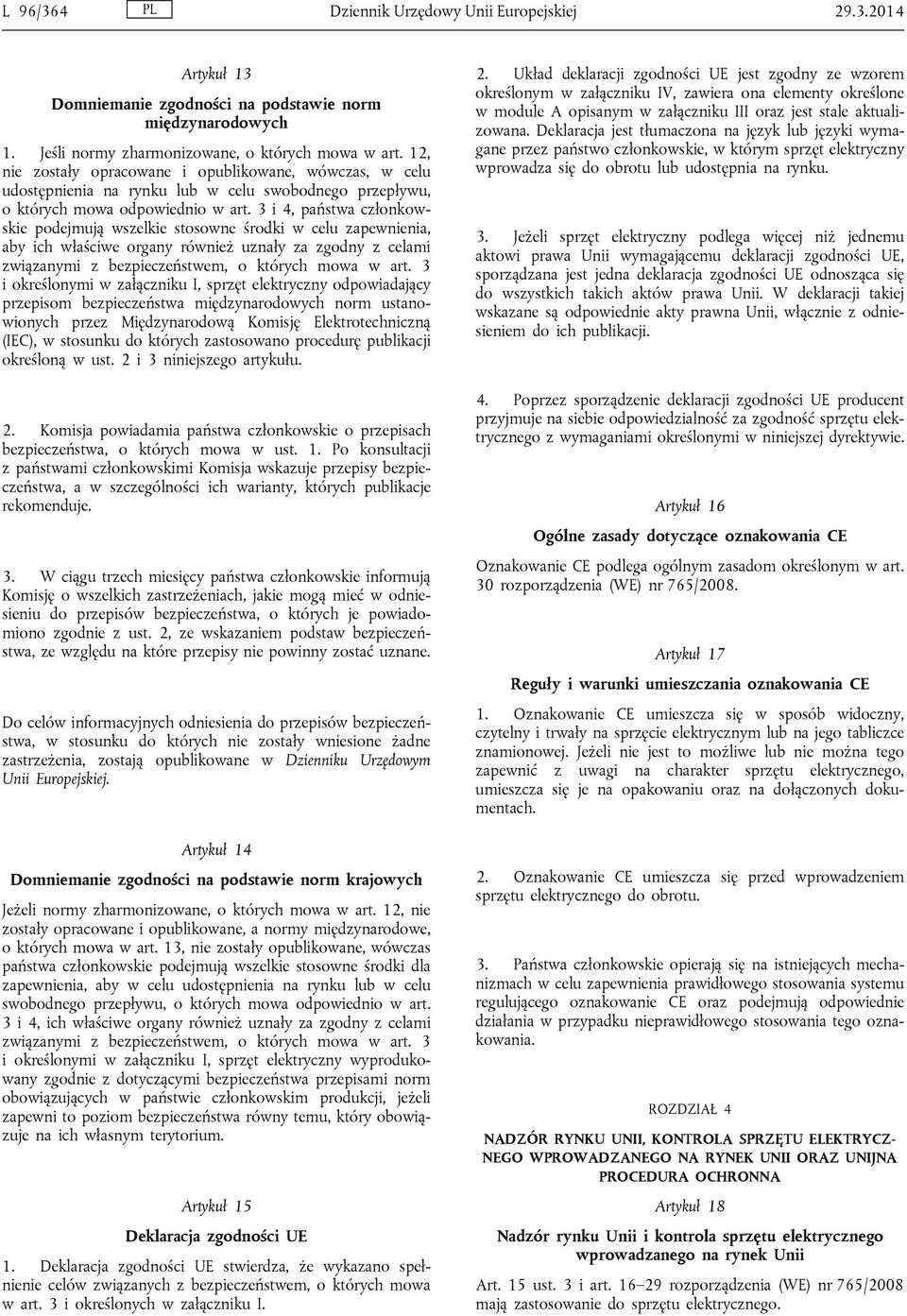 L 96/364 PL Dziennik Urzędowy Unii Europejskiej 29.3.2014

Artykuł 13

Domniemanie zgodności na podstawie norm międzynarodowych

1. Jeśli normy zharmonizowane, o których mowa w art. 12, nie zostały opracowane i opublikowane, wówczas, w celu udostępnienia na rynku lub w celu swobodnego przepływu, o których mowa odpowiednio w art. 3 i 4, państwa członkowskie podejmują wszelkie stosowne środki w celu zapewnienia, aby ich właściwe organy również uznały za zgodny z celami związanymi z bezpieczeństwem, o których mowa w art. 3 i określonymi w załączniku I, sprzęt elektryczny odpowiadający przepisom bezpieczeństwa międzynarodowych norm ustanowionych przez Międzynarodową Komisję Elektrotechniczną (IEC), w stosunku do których zastosowano procedurę publikacji określoną w ust. 2 i 3 niniejszego artykułu.

2. Komisja powiadamia państwa członkowskie o przepisach bezpieczeństwa, o których mowa w ust. 1. Po konsultacji z państwami członkowskimi Komisja wskazuje przepisy bezpieczeństwa, a w szczególności ich warianty, których publikacje rekomenduje.

3. W ciągu trzech miesięcy państwa członkowskie informują Komisję o wszelkich zastrzeżeniach, jakie mogą mieć w odniesieniu do przepisów bezpieczeństwa, o których je powiadomiono zgodnie z ust. 2, ze wskazaniem podstaw bezpieczeństwa, ze względu na które przepisy nie powinny zostać uznane.

Do celów informacyjnych odniesienia do przepisów bezpieczeństwa, w stosunku do których nie zostały wniesione żadne zastrzeżenia, zostają opublikowane w Dzienniku Urzędowym Unii Europejskiej.

Artykuł 14

Domniemanie zgodności na podstawie norm krajowych

Jeżeli normy zharmonizowane, o których mowa w art. 12, nie zostały opracowane i opublikowane, a normy międzynarodowe, o których mowa w art. 13, nie zostały opublikowane, wówczas państwa członkowskie podejmują wszelkie stosowne środki dla zapewnienia, aby w celu udostępnienia na rynku lub w celu swobodnego przepływu, o których mowa odpowiednio w art. 3 i 4, ich właściwe organy również uznały za zgodny z celami związanymi z bezpieczeństwem, o których mowa w art. 3 i określonymi w załączniku I, sprzęt elektryczny wyprodukowany zgodnie z dotyczącymi bezpieczeństwa przepisami norm obowiązujących w państwie członkowskim produkcji, jeżeli zapewni to poziom bezpieczeństwa równy temu, który obowiązuje na ich własnym terytorium.

Artykuł 15

Deklaracja zgodności UE

1. Deklaracja zgodności UE stwierdza, że wykazano spełnienie celów związanych z bezpieczeństwem, o których mowa w art. 3 i określonych w załączniku I.

2. Układ deklaracji zgodności UE jest zgodny ze wzorem określonym w załączniku IV, zawiera ona elementy określone w module A opisanym w załączniku III oraz jest stale aktualizowana. Deklaracja jest tłumaczona na język lub języki wymagane przez państwo członkowskie, w którym sprzęt elektryczny wprowadza się do obrotu lub udostępnia na rynku.

3. Jeżeli sprzęt elektryczny podlega więcej niż jednemu aktowi prawa Unii wymagającemu deklaracji zgodności UE, sporządzana jest jedna deklaracja zgodności UE odnosząca się do wszystkich takich aktów prawa Unii. W deklaracji takiej wskazane są odpowiednie akty prawna Unii, włącznie z odniesieniem do ich publikacji.

4. Poprzez sporządzenie deklaracji zgodności UE producent przyjmuje na siebie odpowiedzialność za zgodność sprzętu elektrycznego z wymaganiami określonymi w niniejszej dyrektywie.

Artykuł 16

Ogólne zasady dotyczące oznakowania CE

Oznakowanie CE podlega ogólnym zasadom określonym w art. 30 rozporządzenia (WE) nr 765/2008.

Artykuł 17

Reguły i warunki umieszczania oznakowania CE

1. Oznakowanie CE umieszcza się w sposób widoczny, czytelny i trwały na sprzęcie elektrycznym lub na jego tabliczce znamionowej. Jeżeli nie jest to możliwe lub nie można tego zapewnić z uwagi na charakter sprzętu elektrycznego, umieszcza się je na opakowaniu oraz na dołączonych dokumentach.

2. Oznakowanie CE umieszcza się przed wprowadzeniem sprzętu elektrycznego do obrotu.

3. Państwa członkowskie opierają się na istniejących mechanizmach w celu zapewnienia prawidłowego stosowania systemu regulującego oznakowanie CE oraz podejmują odpowiednie działania w przypadku nieprawidłowego stosowania tego oznakowania.

ROZDZIAŁ 4

NADZÓR RYNKU UNII, KONTROLA SPRZĘTU ELEKTRYCZNEGO WPROWADZANEGO NA RYNEK UNII ORAZ UNIJNA PROCEDURA OCHRONNA

Artykuł 18

Nadzór rynku Unii i kontrola sprzętu elektrycznego wprowadzanego na rynek Unii

Art. 15 ust. 3 i art. 16–29 rozporządzenia (WE) nr 765/2008 mają zastosowanie do sprzętu elektrycznego.